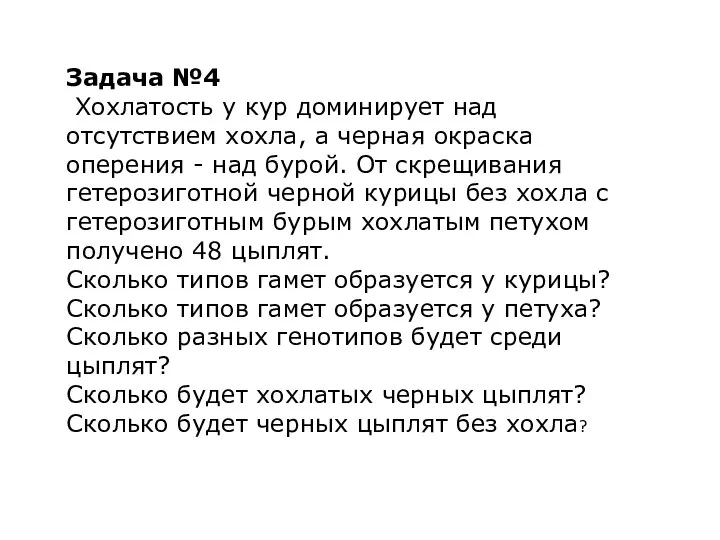 Задача №4
Хохлатость у кур доминирует над отсутствием хохла, а черная окраска оперения - над бурой. От скрещивания гетерозиготной черной курицы без хохла с гетерозиготным бурым хохлатым петухом получено 48 цыплят.
Сколько типов гамет образуется у курицы?
Сколько типов гамет образуется у петуха?
Сколько разных генотипов будет среди цыплят?
Сколько будет хохлатых черных цыплят?
Сколько будет черных цыплят без хохла?